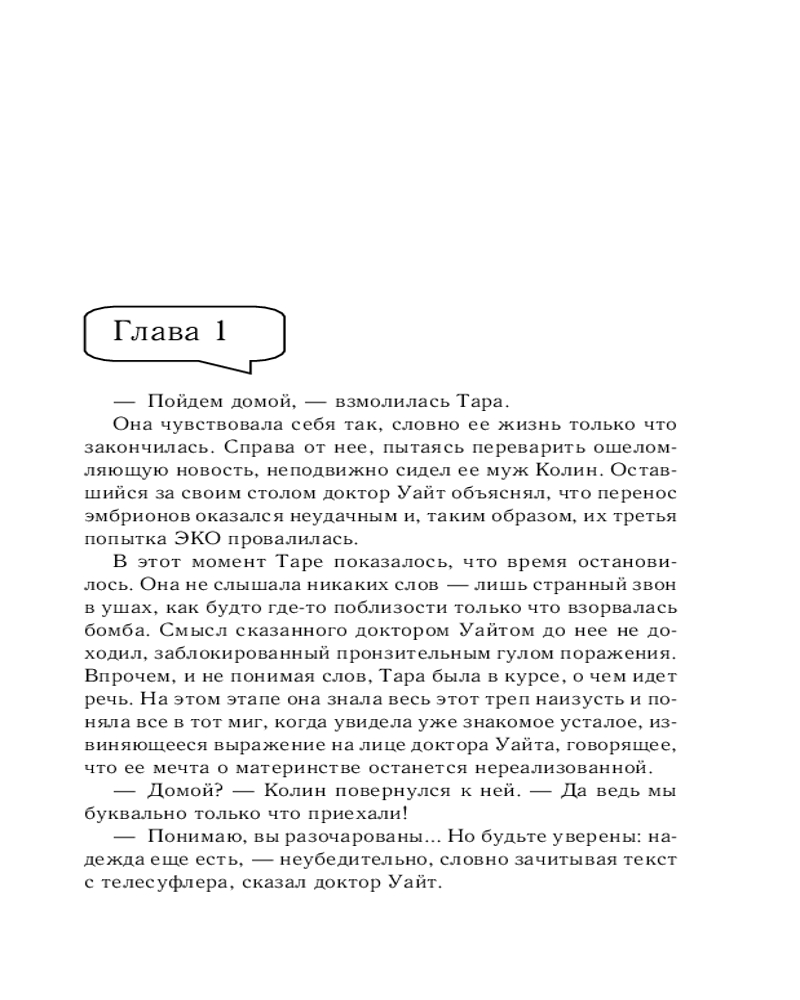 Глава 1

— Пойдем домой, — взмолилась Тара.

Она чувствовала себя так, словно ее жизнь только что закончилась. Справа от нее, пытаясь переварить ошеломляющую новость, неподвижно сидел ее муж Колин. Оставшийся за своим столом доктор Уайт объяснял, что перенос эмбрионов оказался неудачным и, таким образом, их третья попытка ЭКО провалилась.

В этот момент Таре показалось, что время остановилось. Она не слышала никаких слов — лишь странный звон в ушах, как будто где-то поблизости только что взорвалась бомба. Смысл сказанного доктором Уайтом до нее не доходил, заблокированный пронзительным гулом поражения. Впрочем, и не понимая слов, Тара была в курсе, о чем идет речь. На этом этапе она знала весь этот треп наизусть и поняла все в тот миг, когда увидела уже знакомое усталое, извиняющееся выражение на лице доктора Уайта, говорящее, что ее мечта о материнстве останется нереализованной.

— Домой? — Колин повернулся к ней. — Да ведь мы буквально только что приехали!

— Понимаю, вы разочарованы... Но будьте уверены: надежда еще есть, — неубедительно, словно зачитывая текст с телесуфлера, сказал доктор Уайт.